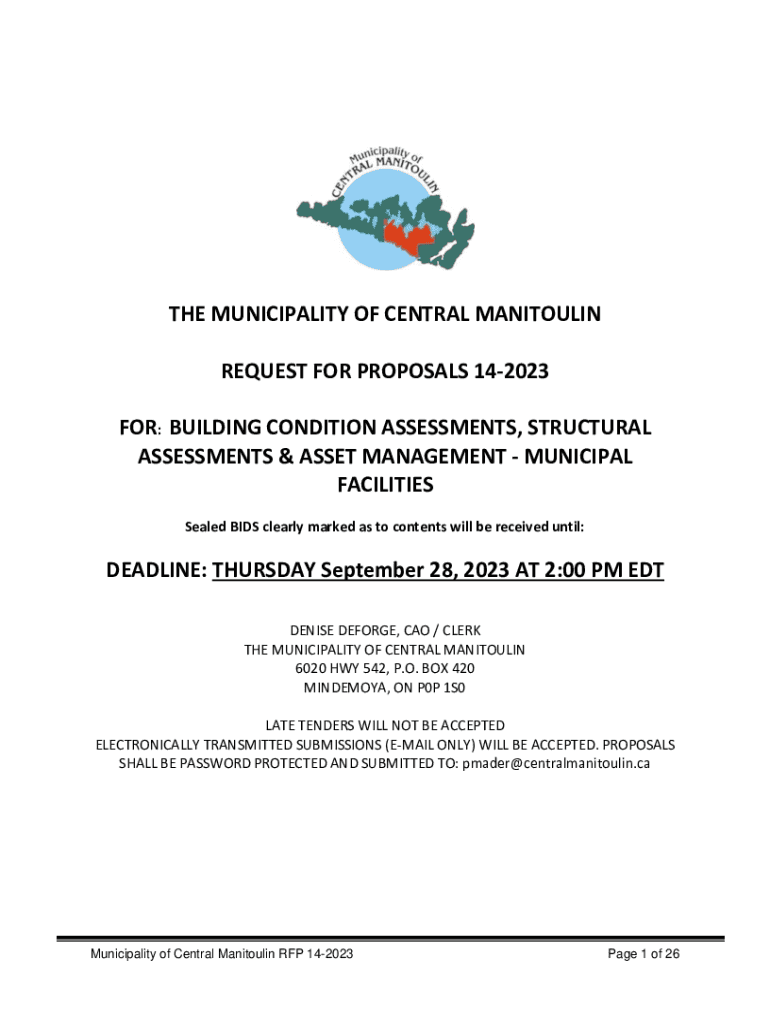 Municipality of CENTRAL MANITOULIN

THE MUNICIPALITY OF CENTRAL MANITOULIN

REQUEST FOR PROPOSALS 14-2023

FOR: BUILDING CONDITION ASSESSMENTS, STRUCTURAL ASSESSMENTS & ASSET MANAGEMENT - MUNICIPAL FACILITIES

Sealed BIDS clearly marked as to contents will be received until:

DEADLINE: THURSDAY September 28, 2023 AT 2:00 PM EDT

DENISE DEFORGE, CAO / CLERK
THE MUNICIPALITY OF CENTRAL MANITOULIN
6020 HWY 542, P.O. BOX 420
MINDEMOYA, ON P0P 1S0

LATE TENDERS WILL NOT BE ACCEPTED
ELECTRONICALLY TRANSMITTED SUBMISSIONS (E-MAIL ONLY) WILL BE ACCEPTED. PROPOSALS SHALL BE PASSWORD PROTECTED AND SUBMITTED TO: pmader@centralmanitoulin.ca

Municipality of Central Manitoulin RFP 14-2023

Page 1 of 26